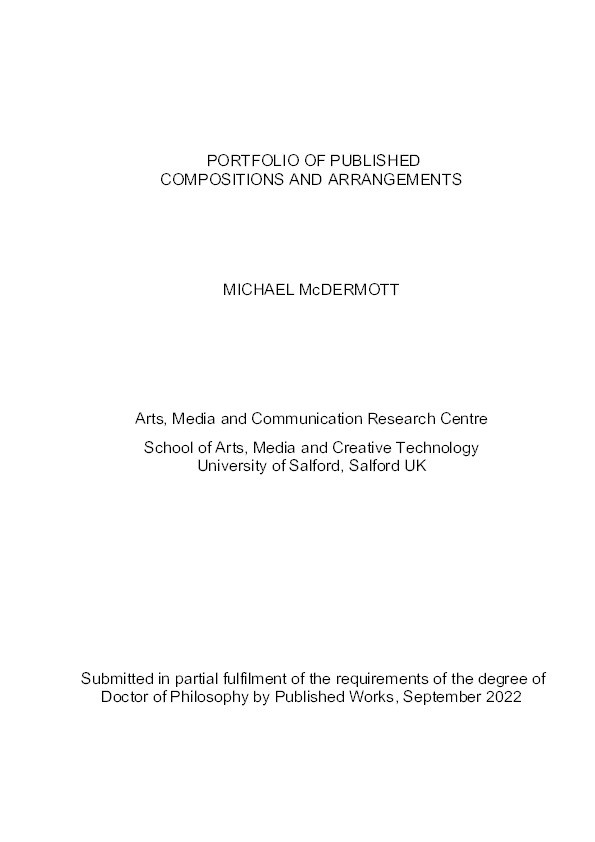 PORTFOLIO OF PUBLISHED
COMPOSITIONS AND ARRANGEMENTS

MICHAEL McDERMOTT

Arts, Media and Communication Research Centre

School of Arts, Media and Creative Technology
University of Salford, Salford UK

Submitted in partial fulfilment of the requirements of the degree of Doctor of Philosophy by Published Works, September 2022